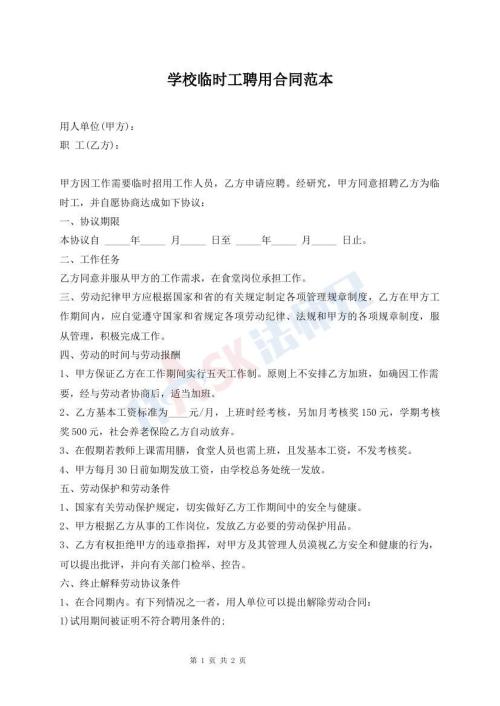 学校临时工聘用合同范本

用人单位(甲方)：
职 工(乙方)：

甲方因工作需要临时招用工作人员，乙方申请应聘。经研究，甲方同意招聘乙方为临时工，并自愿协商达成如下协议：

一、协议期限

本协议自 _____年_____ 月_____ 日至 _____年_____ 月_____ 日止。

二、工作任务

乙方同意并服从甲方的工作需求，在食堂岗位承担工作。

三、劳动纪律甲方应根据国家和省的有关规定制定各项管理规章制度，乙方在甲方工作期间内，应自觉遵守国家和省规定各项劳动纪律、法规和甲方的各项规章制度，服从管理，积极完成工作。

四、劳动的时间与劳动报酬

1、甲方保证乙方在工作期间实行五天工作制。原则上不安排乙方加班，如确因工作需要，经与劳动者协商后，适当加班。

2、乙方基本工资标准为____元/月，上班时经考核，另加月考核奖 150 元，学期考核奖 500 元，社会养老保险乙方自动放弃。

3、在假期若教师上课需用膳，食堂人员也需上班，且发基本工资，不发考核奖。

4、甲方每月 30 日前如期发放工资，由学校总务处统一发放。

五、劳动保护和劳动条件

1、国家有关劳动保护规定，切实做好乙方工作期间中的安全与健康。

2、甲方根据乙方从事的工作岗位，发放乙方必要的劳动保护用品。

3、乙方有权拒绝甲方的违章指挥，对甲方及其管理人员漠视乙方安全和健康的行为，可以提出批评，并向有关部门检举、控告。

六、终止解释劳动协议条件

1、在合同期内。有下列情况之一者，用人单位可以提出解除劳动合同：

1)试用期间被证明不符合聘用条件的；

第 1 页 共 2 页